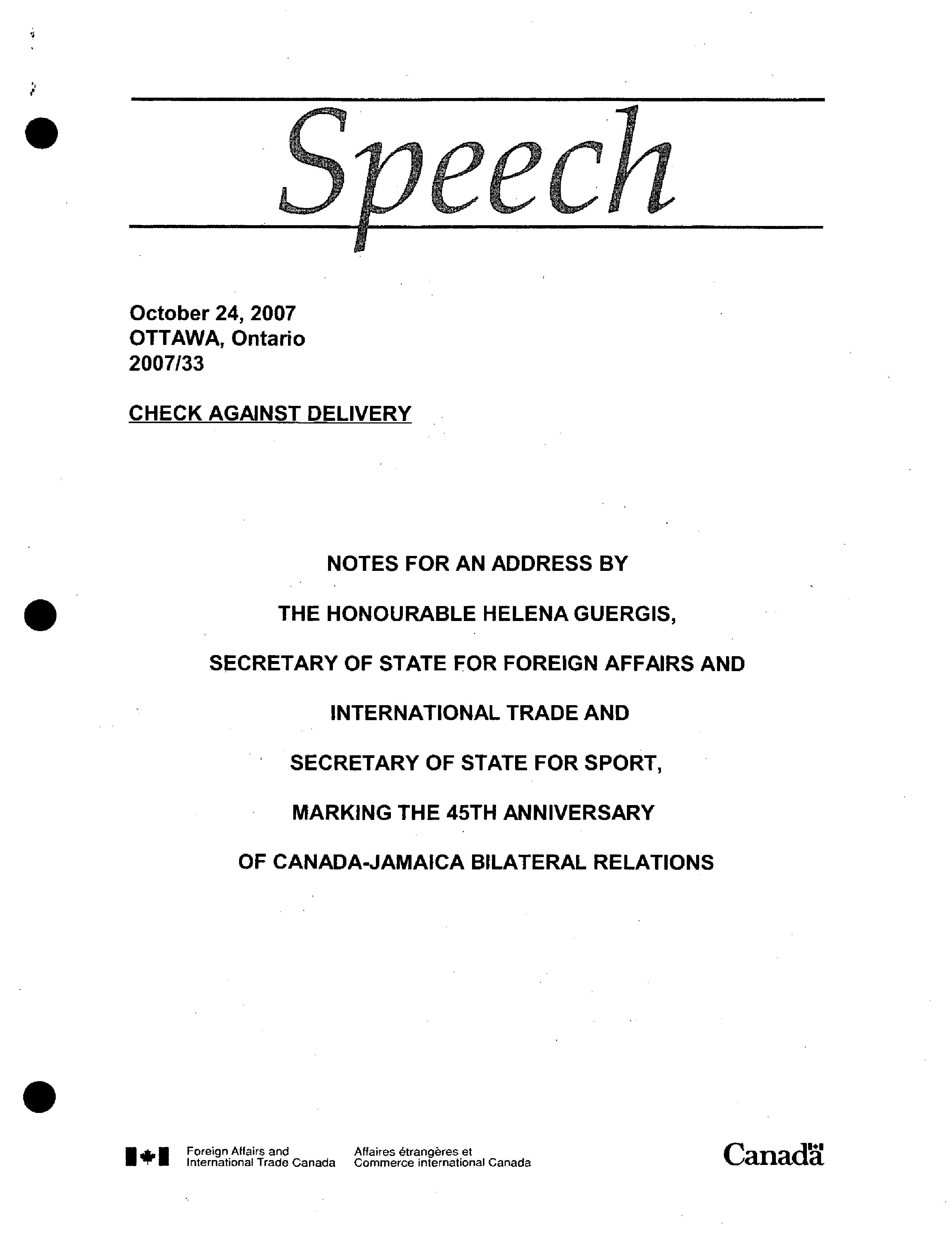 Speech

October 24, 2007
OTTAWA, Ontario
2007/33

CHECK AGAINST DELIVERY

NOTES FOR AN ADDRESS BY

THE HONOURABLE HELENA GUERGIS,

SECRETARY OF STATE FOR FOREIGN AFFAIRS AND

INTERNATIONAL TRADE AND

SECRETARY OF STATE FOR SPORT,

MARKING THE 45TH ANNIVERSARY

OF CANADA-JAMAICA BILATERAL RELATIONS

Foreign Affairs and International Trade Canada

Affaires étrangères et Commerce international Canada

Canada